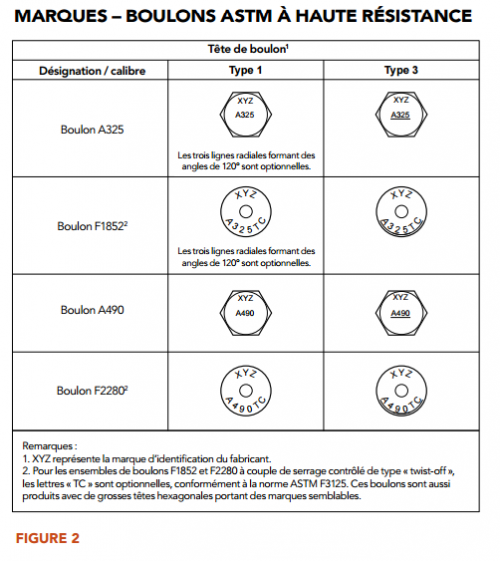 MARQUES – BOULONS ASTM À HAUTE RÉSISTANCE

| Tête de boulon$^1$ | | |
|---|---|---|
| Désignation / calibre | Type 1 | Type 3 |
| Boulon A325 | XYZ A325 Les trois lignes radiales formant des angles de 120° sont optionnelles. | XYZ A325 |
| Boulon F1852$^2$ | XYZ A325TC Les trois lignes radiales formant des angles de 120° sont optionnelles. | XYZ A325TC |
| Boulon A490 | XYZ A490 | XYZ A490 |
| Boulon F2280$^2$ | XYZ A490TC | XYZ A490TC |

Remarques :
1. XYZ représente la marque d'identification du fabricant.
2. Pour les ensembles de boulons F1852 et F2280 à couple de serrage contrôlé de type « twist-off », les lettres « TC » sont optionnelles, conformément à la norme ASTM F3125. Ces boulons sont aussi produits avec de grosses têtes hexagonales portant des marques semblables.

FIGURE 2